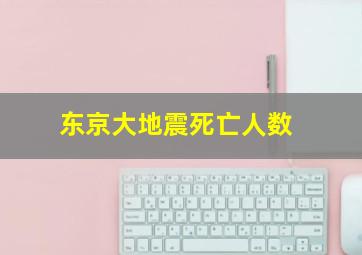 东京大地震死亡人数